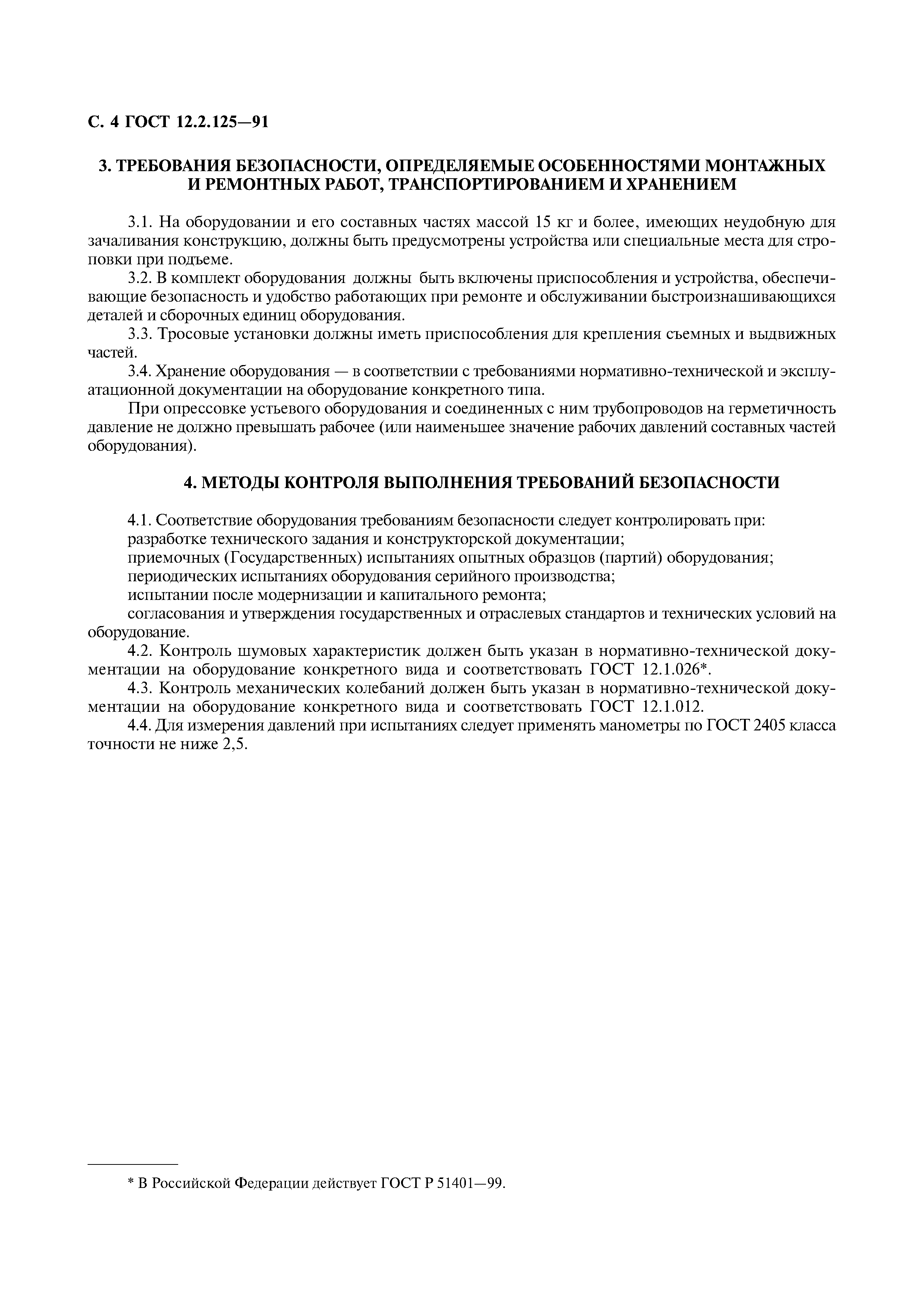 С. 4 ГОСТ 12.2.125—91

3. ТРЕБОВАНИЯ БЕЗОПАСНОСТИ, ОПРЕДЕЛЯЕМЫЕ ОСОБЕННОСТЯМИ МОНТАЖНЫХ И РЕМОНТНЫХ РАБОТ, ТРАНСПОРТИРОВАНИЕМ И ХРАНЕНИЕМ

3.1. На оборудовании и его составных частях массой 15 кг и более, имеющих неудобную для зачаливания конструкцию, должны быть предусмотрены устройства или специальные места для строповки при подъеме.
3.2. В комплект оборудования должны быть включены приспособления и устройства, обеспечивающие безопасность и удобство работающих при ремонте и обслуживании быстроизнашивающихся деталей и сборочных единиц оборудования.
3.3. Тросовые установки должны иметь приспособления для крепления съемных и выдвижных частей.
3.4. Хранение оборудования — в соответствии с требованиями нормативно-технической и эксплуатационной документации на оборудование конкретного типа.
При опрессовке устьевого оборудования и соединенных с ним трубопроводов на герметичность давление не должно превышать рабочее (или наименьшее значение рабочих давлений составных частей оборудования).

4. МЕТОДЫ КОНТРОЛЯ ВЫПОЛНЕНИЯ ТРЕБОВАНИЙ БЕЗОПАСНОСТИ

4.1. Соответствие оборудования требованиям безопасности следует контролировать при:
разработке технического задания и конструкторской документации;
приемочных (Государственных) испытаниях опытных образцов (партий) оборудования;
периодических испытаниях оборудования серийного производства;
испытании после модернизации и капитального ремонта;
согласования и утверждения государственных и отраслевых стандартов и технических условий на оборудование.
4.2. Контроль шумовых характеристик должен быть указан в нормативно-технической документации на оборудование конкретного вида и соответствовать ГОСТ 12.1.026*.
4.3. Контроль механических колебаний должен быть указан в нормативно-технической документации на оборудование конкретного вида и соответствовать ГОСТ 12.1.012.
4.4. Для измерения давлений при испытаниях следует применять манометры по ГОСТ 2405 класса точности не ниже 2,5.

* В Российской Федерации действует ГОСТ Р 51401—99.